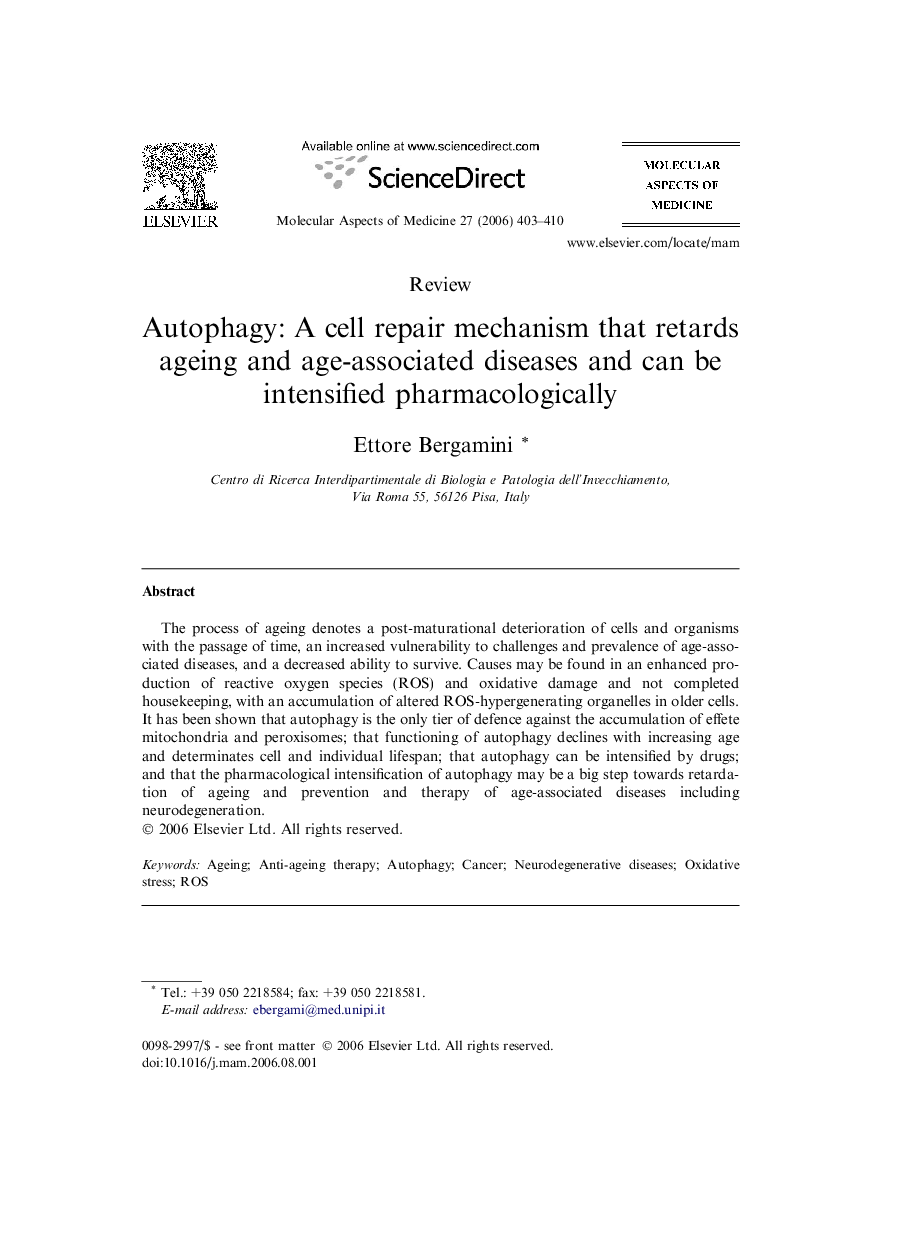 ELSEVIER

Available online at www.sciencedirect.com

ScienceDirect

Molecular Aspects of Medicine 27 (2006) 403–410

MOLECULAR ASPECTS OF MEDICINE

www.elsevier.com/locate/mam

Review

Autophagy: A cell repair mechanism that retards ageing and age-associated diseases and can be intensified pharmacologically

Ettore Bergamini *

Centro di Ricerca Interdipartimentale di Biologia e Patologia dell'Invecchiamento, Via Roma 55, 56126 Pisa, Italy

Abstract

The process of ageing denotes a post-maturational deterioration of cells and organisms with the passage of time, an increased vulnerability to challenges and prevalence of age-associated diseases, and a decreased ability to survive. Causes may be found in an enhanced production of reactive oxygen species (ROS) and oxidative damage and not completed housekeeping, with an accumulation of altered ROS-hypergenerating organelles in older cells. It has been shown that autophagy is the only tier of defence against the accumulation of effete mitochondria and peroxisomes; that functioning of autophagy declines with increasing age and determinates cell and individual lifespan; that autophagy can be intensified by drugs; and that the pharmacological intensification of autophagy may be a big step towards retardation of ageing and prevention and therapy of age-associated diseases including neurodegeneration.
© 2006 Elsevier Ltd. All rights reserved.

Keywords: Ageing; Anti-ageing therapy; Autophagy; Cancer; Neurodegenerative diseases; Oxidative stress; ROS

* Tel.: +39 050 2218584; fax: +39 050 2218581.
E-mail address: ebergami@med.unipi.it

0098-2997/$ - see front matter © 2006 Elsevier Ltd. All rights reserved.
doi:10.1016/j.mam.2006.08.001